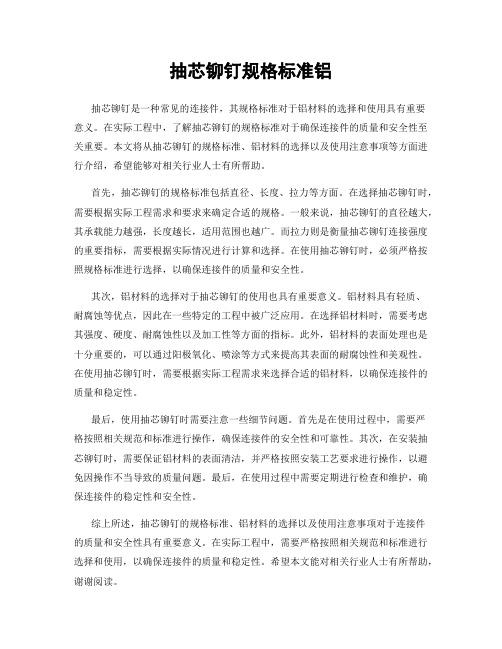 抽芯铆钉规格标准铝

抽芯铆钉是一种常见的连接件，其规格标准对于铝材料的选择和使用具有重要意义。在实际工程中，了解抽芯铆钉的规格标准对于确保连接件的质量和安全性至关重要。本文将从抽芯铆钉的规格标准、铝材料的选择以及使用注意事项等方面进行介绍，希望能够对相关行业人士有所帮助。

首先，抽芯铆钉的规格标准包括直径、长度、拉力等方面。在选择抽芯铆钉时，需要根据实际工程需求和要求来确定合适的规格。一般来说，抽芯铆钉的直径越大，其承载能力越强，长度越长，适用范围也越广。而拉力则是衡量抽芯铆钉连接强度的重要指标，需要根据实际情况进行计算和选择。在使用抽芯铆钉时，必须严格按照规格标准进行选择，以确保连接件的质量和安全性。

其次，铝材料的选择对于抽芯铆钉的使用也具有重要意义。铝材料具有轻质、耐腐蚀等优点，因此在一些特定的工程中被广泛应用。在选择铝材料时，需要考虑其强度、硬度、耐腐蚀性以及加工性等方面的指标。此外，铝材料的表面处理也是十分重要的，可以通过阳极氧化、喷涂等方式来提高其表面的耐腐蚀性和美观性。在使用抽芯铆钉时，需要根据实际工程需求来选择合适的铝材料，以确保连接件的质量和稳定性。

最后，使用抽芯铆钉时需要注意一些细节问题。首先是在使用过程中，需要严格按照相关规范和标准进行操作，确保连接件的安全性和可靠性。其次，在安装抽芯铆钉时，需要保证铝材料的表面清洁，并严格按照安装工艺要求进行操作，以避免因操作不当导致的质量问题。最后，在使用过程中需要定期进行检查和维护，确保连接件的稳定性和安全性。

综上所述，抽芯铆钉的规格标准、铝材料的选择以及使用注意事项对于连接件的质量和安全性具有重要意义。在实际工程中，需要严格按照相关规范和标准进行选择和使用，以确保连接件的质量和稳定性。希望本文能对相关行业人士有所帮助，谢谢阅读。